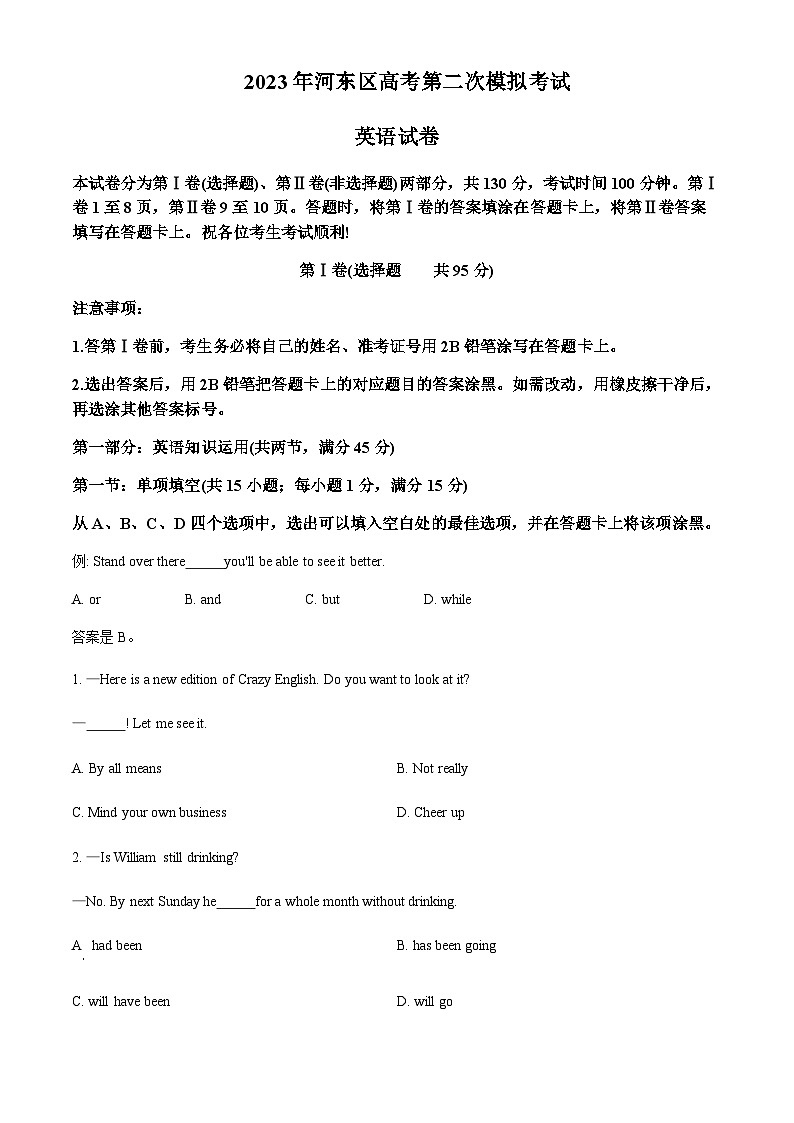 2023年河东区高考第二次模拟考试

英语试卷

本试卷分为第Ⅰ卷(选择题)、第Ⅱ卷(非选择题)两部分，共130分，考试时间100分钟。第Ⅰ卷1至8页，第Ⅱ卷9至10页。答题时，将第Ⅰ卷的答案填涂在答题卡上，将第Ⅱ卷答案填写在答题卡上。祝各位考生考试顺利!

第Ⅰ卷(选择题　　共95分)

注意事项：

1.答第Ⅰ卷前，考生务必将自己的姓名、准考证号用2B铅笔涂写在答题卡上。

2.选出答案后，用2B铅笔把答题卡上的对应题目的答案涂黑。如需改动，用橡皮擦干净后，再选涂其他答案标号。

第一部分：英语知识运用(共两节，满分45分)

第一节：单项填空(共15小题；每小题1分，满分15分)

从A、B、C、D四个选项中，选出可以填入空白处的最佳选项，并在答题卡上将该项涂黑。

例: Stand over there______you'll be able to see it better.

A. or　　B. and　　C. but　　D. while

答案是B。

1. —Here is a new edition of Crazy English. Do you want to look at it?

—______! Let me see it.

A. By all means　　B. Not really

C. Mind your own business　　D. Cheer up

2. —Is William still drinking?

—No. By next Sunday he______for a whole month without drinking.

A. had been　　B. has been going

C. will have been　　D. will go